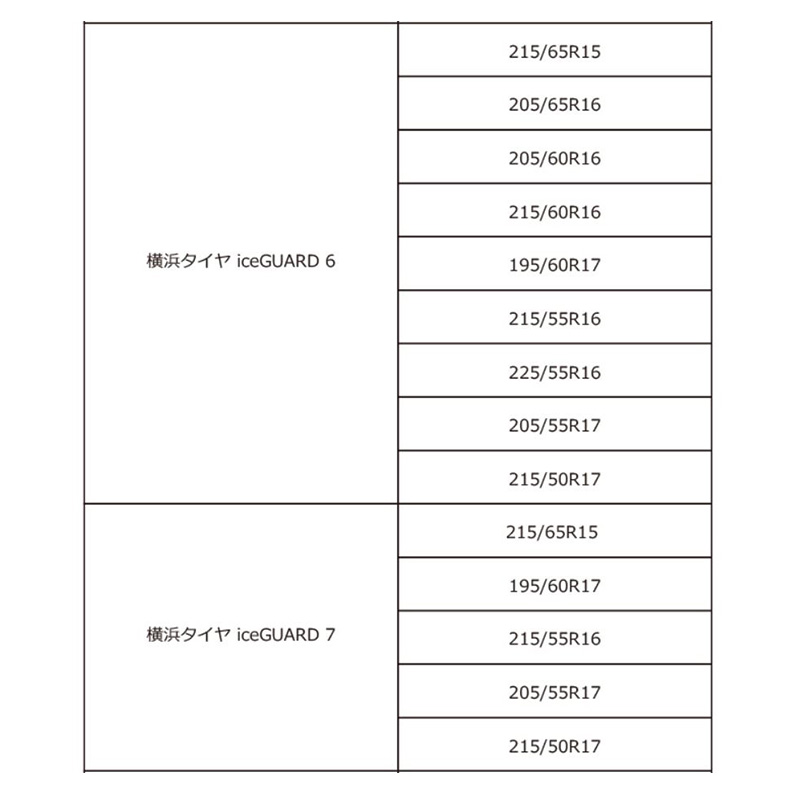 | 横浜タイヤ iceGUARD 6 | 215/65R15 |
|---|---|
| | 205/65R16 |
| | 205/60R16 |
| | 215/60R16 |
| | 195/60R17 |
| | 215/55R16 |
| | 225/55R16 |
| | 205/55R17 |
| | 215/50R17 |
| 横浜タイヤ iceGUARD 7 | 215/65R15 |
| | 195/60R17 |
| | 215/55R16 |
| | 205/55R17 |
| | 215/50R17 |